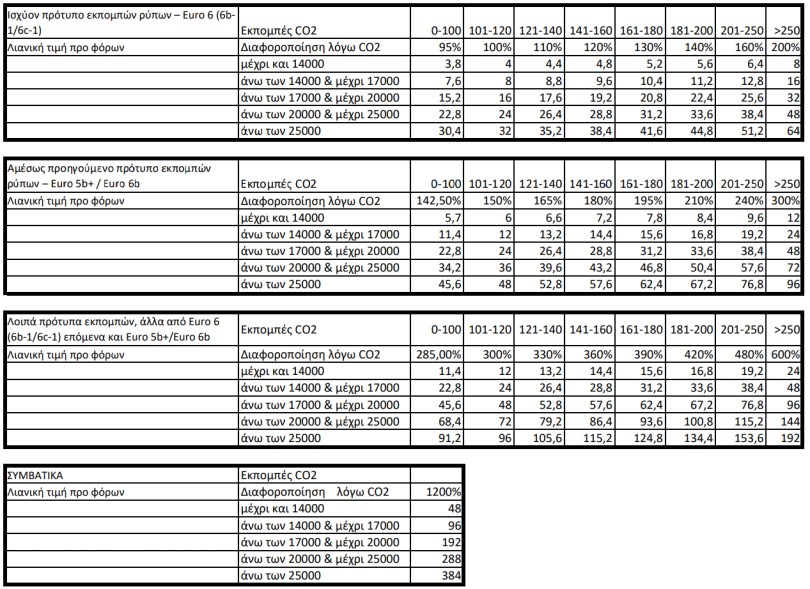 | Ισχύον πρότυπο εκπομπών ρύπων – Euro 6 (6b-1/6c-1) | Εκπομπές CO2 | 0-100 | 101-120 | 121-140 | 141-160 | 161-180 | 181-200 | 201-250 | >250 |
|---|---|---|---|---|---|---|---|---|---|
| Λιανική τιμή προ φόρων | Διαφοροποίηση λόγω CO2 | 95% | 100% | 110% | 120% | 130% | 140% | 160% | 200% |
| | μέχρι και 14000 | 3,8 | 4 | 4,4 | 4,8 | 5,2 | 5,6 | 6,4 | 8 |
| | άνω των 14000 & μέχρι 17000 | 7,6 | 8 | 8,8 | 9,6 | 10,4 | 11,2 | 12,8 | 16 |
| | άνω των 17000 & μέχρι 20000 | 15,2 | 16 | 17,6 | 19,2 | 20,8 | 22,4 | 25,6 | 32 |
| | άνω των 20000 & μέχρι 25000 | 22,8 | 24 | 26,4 | 28,8 | 31,2 | 33,6 | 38,4 | 48 |
| | άνω των 25000 | 30,4 | 32 | 35,2 | 38,4 | 41,6 | 44,8 | 51,2 | 64 |

| Αμέσως προηγούμενο πρότυπο εκπομπών ρύπων – Euro 5b+ / Euro 6b | Εκπομπές CO2 | 0-100 | 101-120 | 121-140 | 141-160 | 161-180 | 181-200 | 201-250 | >250 |
|---|---|---|---|---|---|---|---|---|---|
| Λιανική τιμή προ φόρων | Διαφοροποίηση λόγω CO2 | 142,50% | 150% | 165% | 180% | 195% | 210% | 240% | 300% |
| | μέχρι και 14000 | 5,7 | 6 | 6,6 | 7,2 | 7,8 | 8,4 | 9,6 | 12 |
| | άνω των 14000 & μέχρι 17000 | 11,4 | 12 | 13,2 | 14,4 | 15,6 | 16,8 | 19,2 | 24 |
| | άνω των 17000 & μέχρι 20000 | 22,8 | 24 | 26,4 | 28,8 | 31,2 | 33,6 | 38,4 | 48 |
| | άνω των 20000 & μέχρι 25000 | 34,2 | 36 | 39,6 | 43,2 | 46,8 | 50,4 | 57,6 | 72 |
| | άνω των 25000 | 45,6 | 48 | 52,8 | 57,6 | 62,4 | 67,2 | 76,8 | 96 |

| Λοιπά πρότυπα εκπομπών, άλλα από Euro 6 (6b-1/6c-1) επόμενα και Euro 5b+/Euro 6b | Εκπομπές CO2 | 0-100 | 101-120 | 121-140 | 141-160 | 161-180 | 181-200 | 201-250 | >250 |
|---|---|---|---|---|---|---|---|---|---|
| Λιανική τιμή προ φόρων | Διαφοροποίηση λόγω CO2 | 285,00% | 300% | 330% | 360% | 390% | 420% | 480% | 600% |
| | μέχρι και 14000 | 11,4 | 12 | 13,2 | 14,4 | 15,6 | 16,8 | 19,2 | 24 |
| | άνω των 14000 & μέχρι 17000 | 22,8 | 24 | 26,4 | 28,8 | 31,2 | 33,6 | 38,4 | 48 |
| | άνω των 17000 & μέχρι 20000 | 45,6 | 48 | 52,8 | 57,6 | 62,4 | 67,2 | 76,8 | 96 |
| | άνω των 20000 & μέχρι 25000 | 68,4 | 72 | 79,2 | 86,4 | 93,6 | 100,8 | 115,2 | 144 |
| | άνω των 25000 | 91,2 | 96 | 105,6 | 115,2 | 124,8 | 134,4 | 153,6 | 192 |

| ΣΥΜΒΑΤΙΚΑ | Εκπομπές CO2 | |
|---|---|---|
| Λιανική τιμή προ φόρων | Διαφοροποίηση λόγω CO2 | 1200% |
| | μέχρι και 14000 | 48 |
| | άνω των 14000 & μέχρι 17000 | 96 |
| | άνω των 17000 & μέχρι 20000 | 192 |
| | άνω των 20000 & μέχρι 25000 | 288 |
| | άνω των 25000 | 384 |